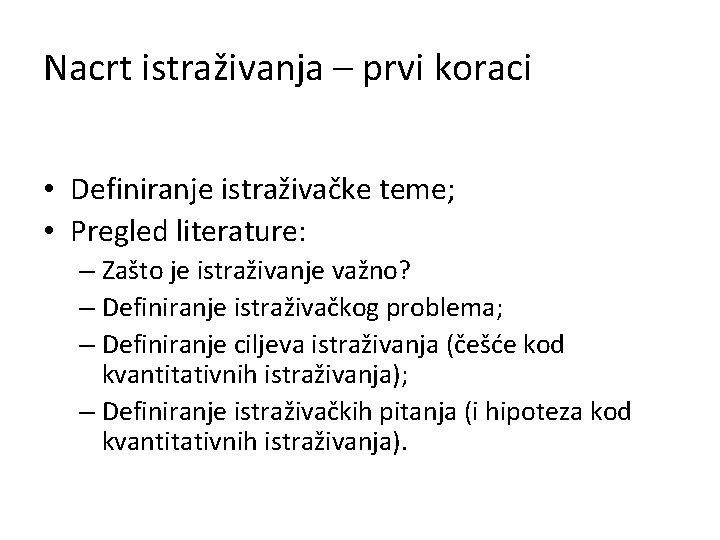 Nacrt istraživanja – prvi koraci

• Definiranje istraživačke teme;
• Pregled literature:
– Zašto je istraživanje važno?
– Definiranje istraživačkog problema;
– Definiranje ciljeva istraživanja (češće kod kvantitativnih istraživanja);
– Definiranje istraživačkih pitanja (i hipoteza kod kvantitativnih istraživanja).